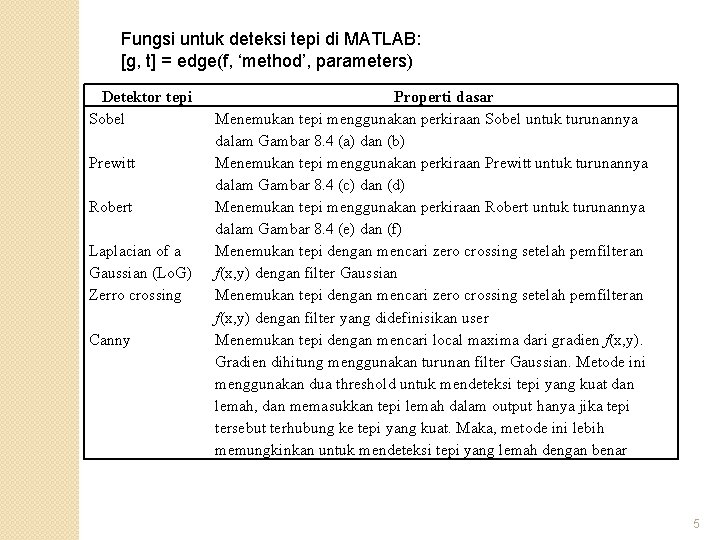 Fungsi untuk deteksi tepi di MATLAB:
[g, t] = edge(f, ‘method’, parameters)

| Detektor tepi | Properti dasar |
|---|---|
| Sobel | Menemukan tepi menggunakan perkiraan Sobel untuk turunannya dalam Gambar 8.4 (a) dan (b) |
| Prewitt | Menemukan tepi menggunakan perkiraan Prewitt untuk turunannya dalam Gambar 8.4 (c) dan (d) |
| Robert | Menemukan tepi menggunakan perkiraan Robert untuk turunannya dalam Gambar 8.4 (e) dan (f) |
| Laplacian of a Gaussian (LoG) | Menemukan tepi dengan mencari zero crossing setelah pemfilteran $f(x,y)$ dengan filter Gaussian |
| Zerro crossing | Menemukan tepi dengan mencari zero crossing setelah pemfilteran $f(x,y)$ dengan filter yang didefinisikan user |
| Canny | Menemukan tepi dengan mencari local maxima dari gradien $f(x,y)$. Gradien dihitung menggunakan turunan filter Gaussian. Metode ini menggunakan dua threshold untuk mendeteksi tepi yang kuat dan lemah, dan memasukkan tepi lemah dalam output hanya jika tepi tersebut terhubung ke tepi yang kuat. Maka, metode ini lebih memungkinkan untuk mendeteksi tepi yang lemah dengan benar |

5